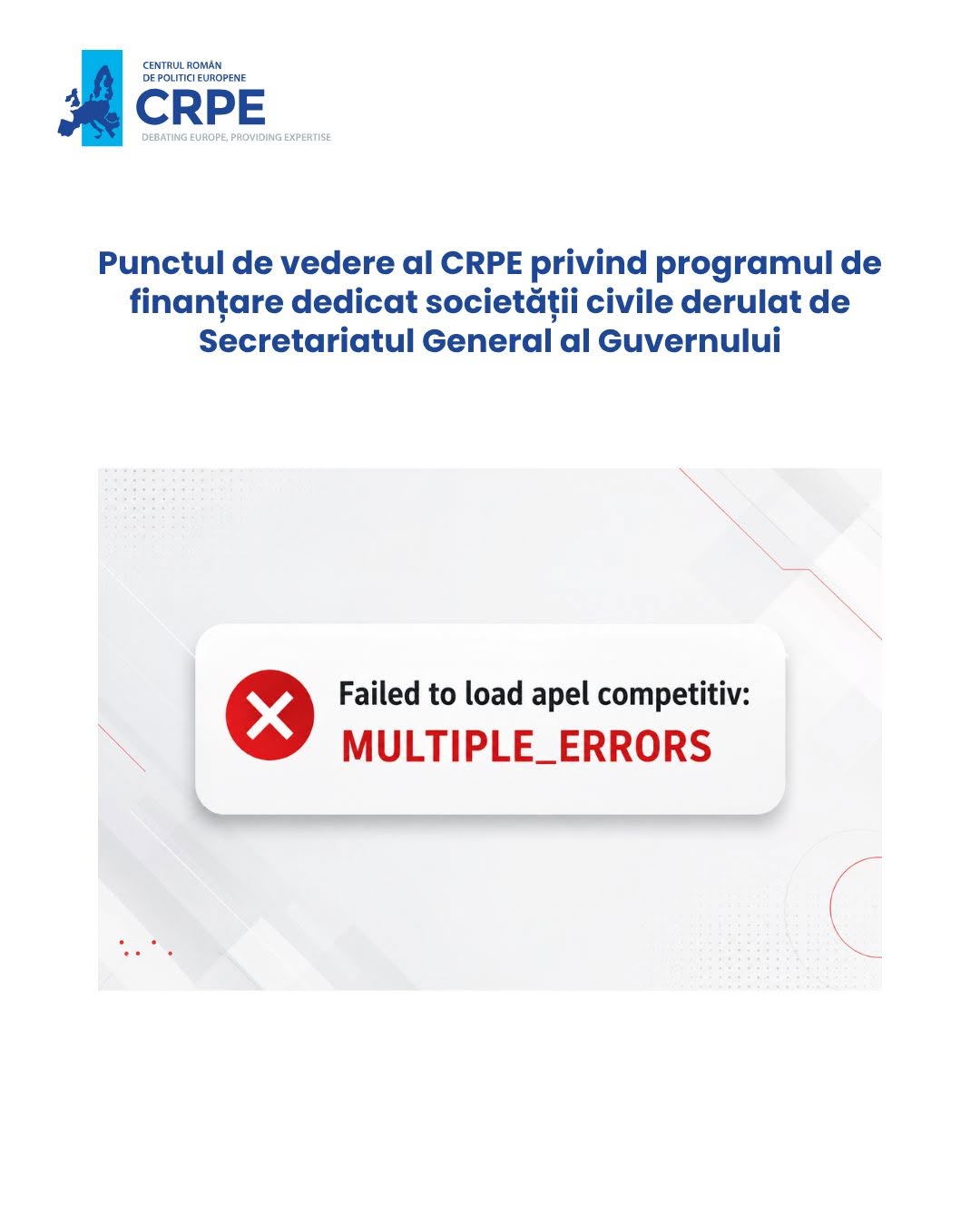 CENTRUL ROMÂN DE POLITICI EUROPENE
CRPE
DEBATING EUROPE, PROVIDING EXPERTISE

Punctul de vedere al CRPE privind programul de finanțare dedicat societății civile derulat de Secretariatul General al Guvernului

Failed to load apel competitiv:
MULTIPLE_ERRORS